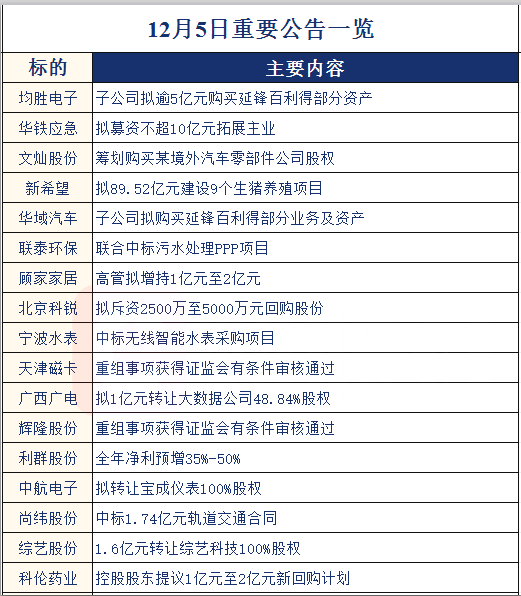 12月5日重要公告一览

| 标的 | 主要内容 |
|---|---|
| 均胜电子 | 子公司拟逾5亿元购买延锋百利得部分资产 |
| 华铁应急 | 拟募资不超10亿元拓展主业 |
| 文灿股份 | 筹划购买某境外汽车零部件公司股权 |
| 新希望 | 拟89.52亿元建设9个生猪养殖项目 |
| 华域汽车 | 子公司拟购买延锋百利得部分业务及资产 |
| 联泰环保 | 联合中标污水处理PPP项目 |
| 顾家家居 | 高管拟增持1亿元至2亿元 |
| 北京科锐 | 拟斥资2500万至5000万元回购股份 |
| 宁波水表 | 中标无线智能水表采购项目 |
| 天津磁卡 | 重组事项获得证监会有条件审核通过 |
| 广西广电 | 拟1亿元转让大数据公司48.84%股权 |
| 辉隆股份 | 重组事项获得证监会有条件审核通过 |
| 利群股份 | 全年净利预增35%-50% |
| 中航电子 | 拟转让宝成仪表100%股权 |
| 尚纬股份 | 中标1.74亿元轨道交通合同 |
| 综艺股份 | 1.6亿元转让综艺科技100%股权 |
| 科伦药业 | 控股股东提议1亿元至2亿元新回购计划 |